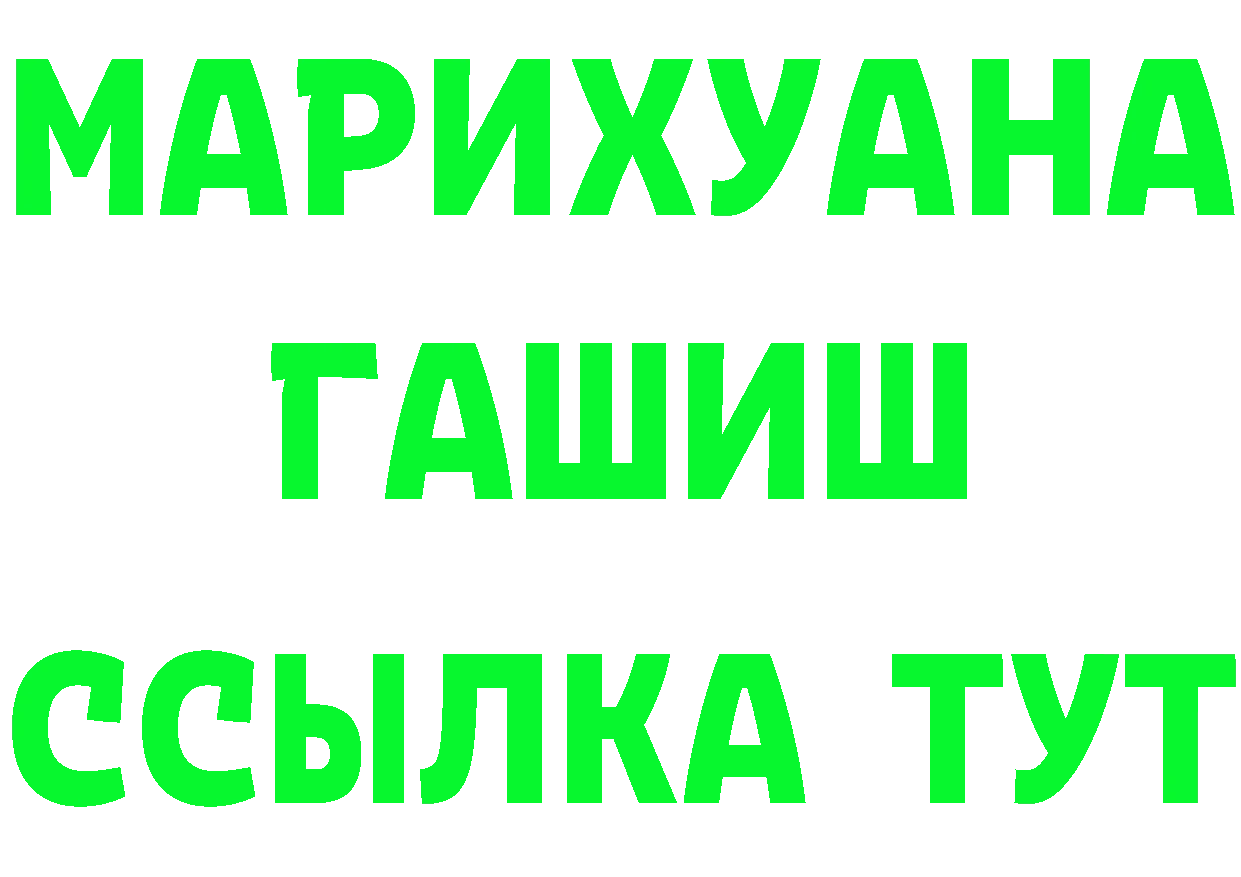 МАРИХУАНА
ГАШИШ
ССЫЛКА ТУТ